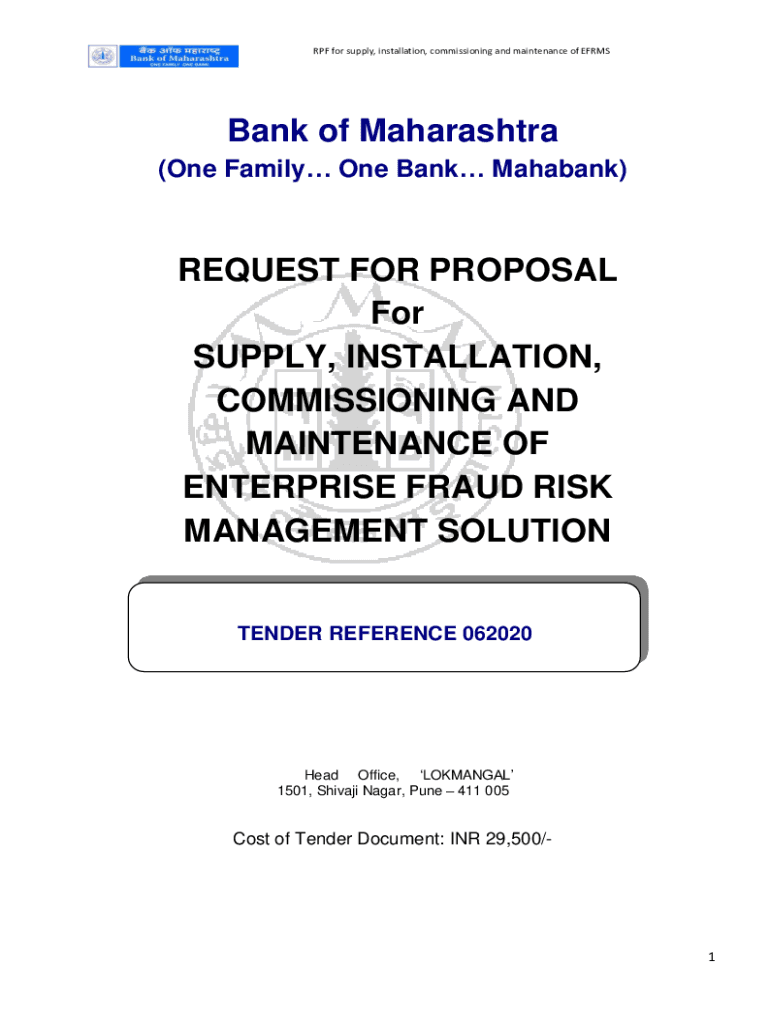 बैंक ऑफ महाराष्ट्र
Bank of Maharashtra
ONE FAMILY ONE BANK

RPF for supply, installation, commissioning and maintenance of EFRMS

Bank of Maharashtra

(One Family… One Bank… Mahabank)

REQUEST FOR PROPOSAL
For
SUPPLY, INSTALLATION, COMMISSIONING AND MAINTENANCE OF ENTERPRISE FRAUD RISK MANAGEMENT SOLUTION

TENDER REFERENCE 062020

Head Office, 'LOKMANGAL'
1501, Shivaji Nagar, Pune – 411 005

Cost of Tender Document: INR 29,500/-

1